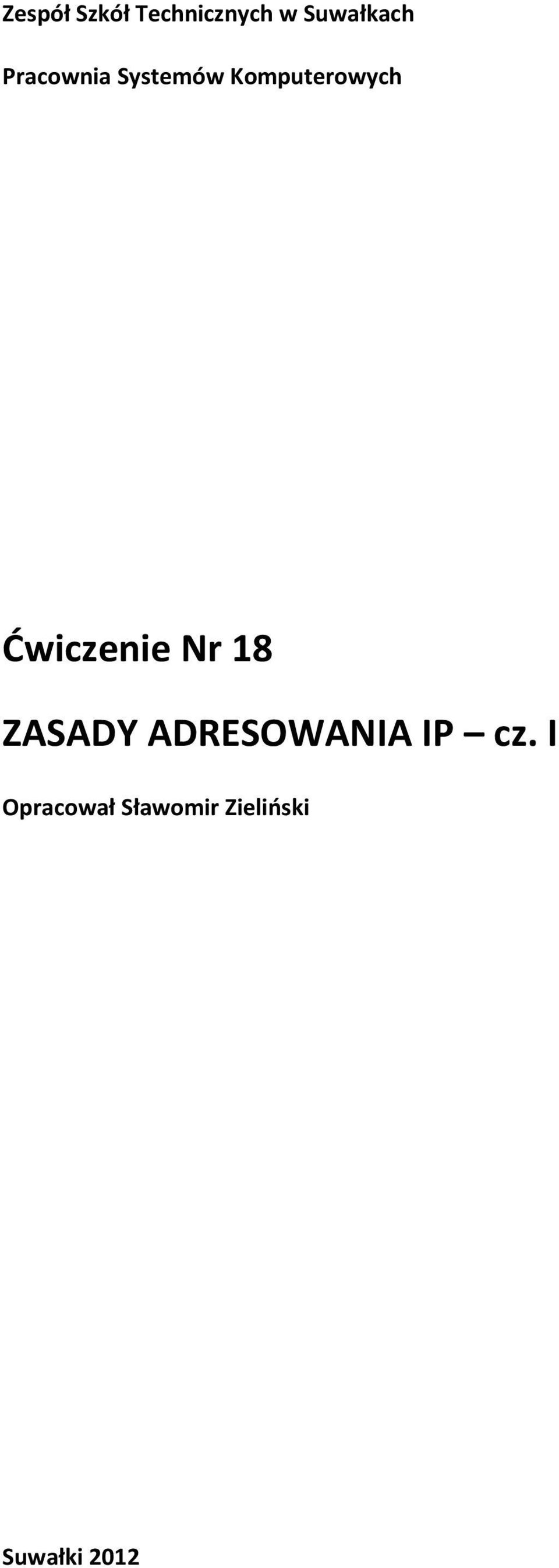 Zespół Szkół Technicznych w Suwałkach

Pracownia Systemów Komputerowych

Ćwiczenie Nr 18

ZASADY ADRESOWANIA IP – cz. I

Opracował Sławomir Zieliński

Suwałki 2012